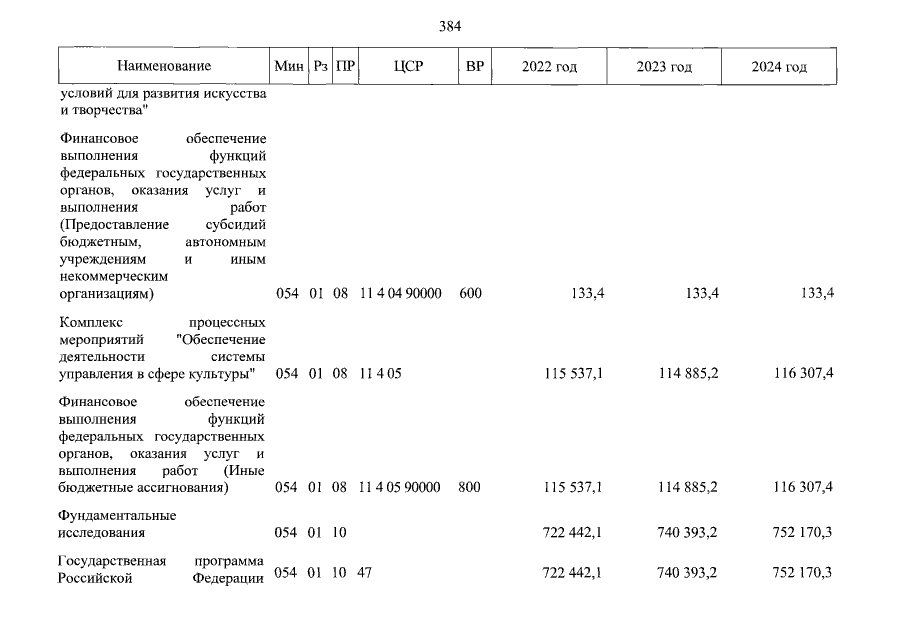 384

| Наименование | Мин | Рз | ПР | ЦСР | ВР | 2022 год | 2023 год | 2024 год |
|---|---|---|---|---|---|---|---|---|
| условий для развития искусства и творчества" | | | | | | | | |
| Финансовое обеспечение выполнения функций федеральных государственных органов, оказания услуг и выполнения работ (Предоставление субсидий бюджетным, автономным учреждениям и иным некоммерческим организациям) | 054 | 01 | 08 | 11 4 04 90000 | 600 | 133,4 | 133,4 | 133,4 |
| Комплекс процессных мероприятий "Обеспечение деятельности системы управления в сфере культуры" | 054 | 01 | 08 | 11 4 05 | | 115 537,1 | 114 885,2 | 116 307,4 |
| Финансовое обеспечение выполнения функций федеральных государственных органов, оказания услуг и выполнения работ (Иные бюджетные ассигнования) | 054 | 01 | 08 | 11 4 05 90000 | 800 | 115 537,1 | 114 885,2 | 116 307,4 |
| Фундаментальные исследования | 054 | 01 | 10 | | | 722 442,1 | 740 393,2 | 752 170,3 |
| Государственная программа Российской Федерации | 054 | 01 | 10 | 47 | | 722 442,1 | 740 393,2 | 752 170,3 |